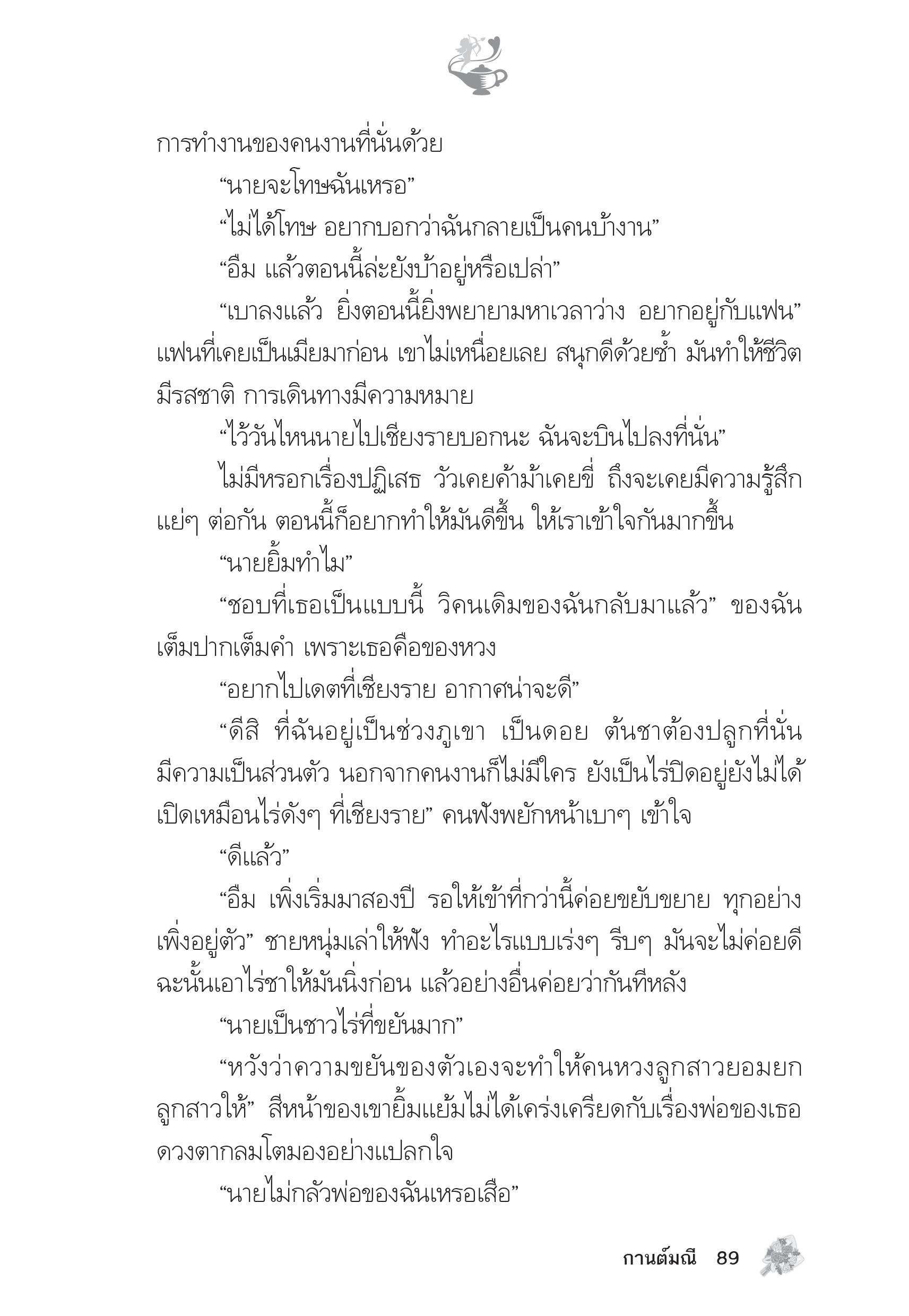 การทำงานของคนงานที่นั่นด้วย

“นายจะโทษฉันเหรอ”

“ไม่ได้โทษ อยากบอกว่าฉันกลายเป็นคนบ้างาน”

“อืม แล้วตอนนี้ล่ะยังบ้าอยู่หรือเปล่า”

“เบาลงแล้ว ยิ่งตอนนี้ยิ่งพยายามหาเวลาว่าง อยากอยู่กับแฟน” แฟนที่เคยเป็นเมียมาก่อน เขาไม่เหนื่อยเลย สนุกดีด้วยซ้ำ มันทำให้ชีวิตมีรสชาติ การเดินทางมีความหมาย

“ไว้วันไหนนายไปเชียงรายบอกนะ ฉันจะบินไปลงที่นั่น”

ไม่มีหรอกเรื่องปฏิเสธ วัวเคยค้าม้าเคยขี่ ถึงจะเคยมีความรู้สึกแย่ๆ ต่อกัน ตอนนี้ก็อยากทำให้มันดีขึ้น ให้เราเข้าใจกันมากขึ้น

“นายยิ้มทำไม”

“ชอบที่เธอเป็นแบบนี้ วิคนเดิมของฉันกลับมาแล้ว” ของฉันเต็มปากเต็มคำ เพราะเธอคือของหวง

“อยากไปเดตที่เชียงราย อากาศน่าจะดี”

“ดีสิ ที่ฉันอยู่เป็นช่วงภูเขา เป็นดอย ต้นชาต้องปลูกที่นั่น มีความเป็นส่วนตัว นอกจากคนงานก็ไม่มีใคร ยังเป็นไร่ปิดอยู่ยังไม่ได้เปิดเหมือนไร่ดังๆ ที่เชียงราย” คนฟังพยักหน้าเบาๆ เข้าใจ

“ดีแล้ว”

“อืม เพิ่งเริ่มมาสองปี รอให้เข้าที่กว่านี้ค่อยขยับขยาย ทุกอย่างเพิ่งอยู่ตัว” ชายหนุ่มเล่าให้ฟัง ทำอะไรแบบเร่งๆ รีบๆ มันจะไม่ค่อยดี ฉะนั้นเอาไร่ชาให้มันนิ่งก่อน แล้วอย่างอื่นค่อยว่ากันทีหลัง

“นายเป็นชาวไร่ที่ขยันมาก”

“หวังว่าความขยันของตัวเองจะทำให้คนหวงลูกสาวยอมยกลูกสาวให้” สีหน้าของเขายิ้มแย้มไม่ได้เคร่งเครียดกับเรื่องพ่อของเธอ ดวงตากลมโตมองอย่างแปลกใจ

“นายไม่กลัวพ่อของฉันเหรอเสือ”

กานต์มณี 89